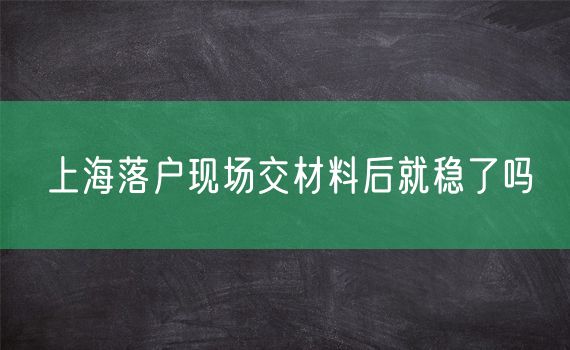 上海落户现场交材料后就稳了吗